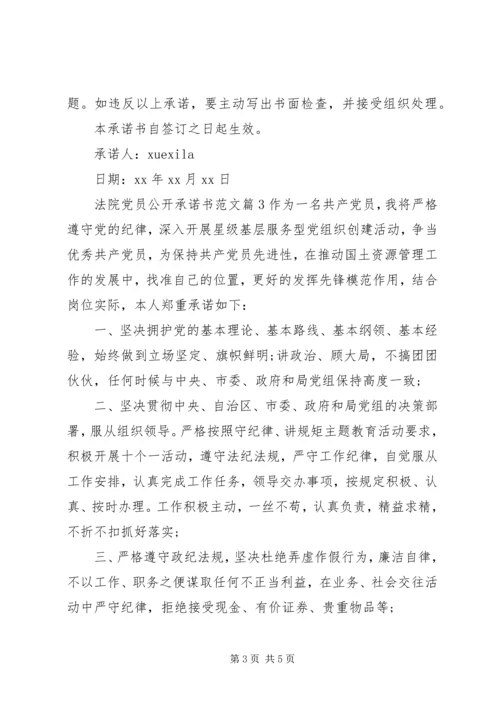 题。如违反以上承诺，要主动写出书面检查，并接受组织处理。

本承诺书自签订之日起生效。

承诺人：xuexila

日期：xx 年 xx 月 xx 日

法院党员公开承诺书范文篇 3 作为一名共产党员，我将严格遵守党的纪律，深入开展星级基层服务型党组织创建活动，争当优秀共产党员，为保持共产党员先进性，在推动国土资源管理工作的发展中，找准自己的位置，更好的发挥先锋模范作用，结合岗位实际，本人郑重承诺如下：

一、坚决拥护党的基本理论、基本路线、基本纲领、基本经验，始终做到立场坚定、旗帜鲜明;讲政治、顾大局，不搞团团伙伙，任何时候与中央、市委、政府和局党组保持高度一致；

二、坚决贯彻中央、自治区、市委、政府和局党组的决策部署，服从组织领导。严格按照守纪律、讲规矩主题教育活动要求，积极开展十个一活动，遵守法纪法规，严守工作纪律，自觉服从工作安排，认真完成工作任务，领导交办事项，按规定积极、认真、按时办理。工作积极主动，一丝不苟，认真负责，精益求精，不折不扣抓好落实；

三、严格遵守政纪法规，坚决杜绝弄虚作假行为，廉洁自律，不以工作、职务之便谋取任何不正当利益，在业务、社会交往活动中严守纪律，拒绝接受现金、有价证券、贵重物品等；

第 3 页 共 5 页